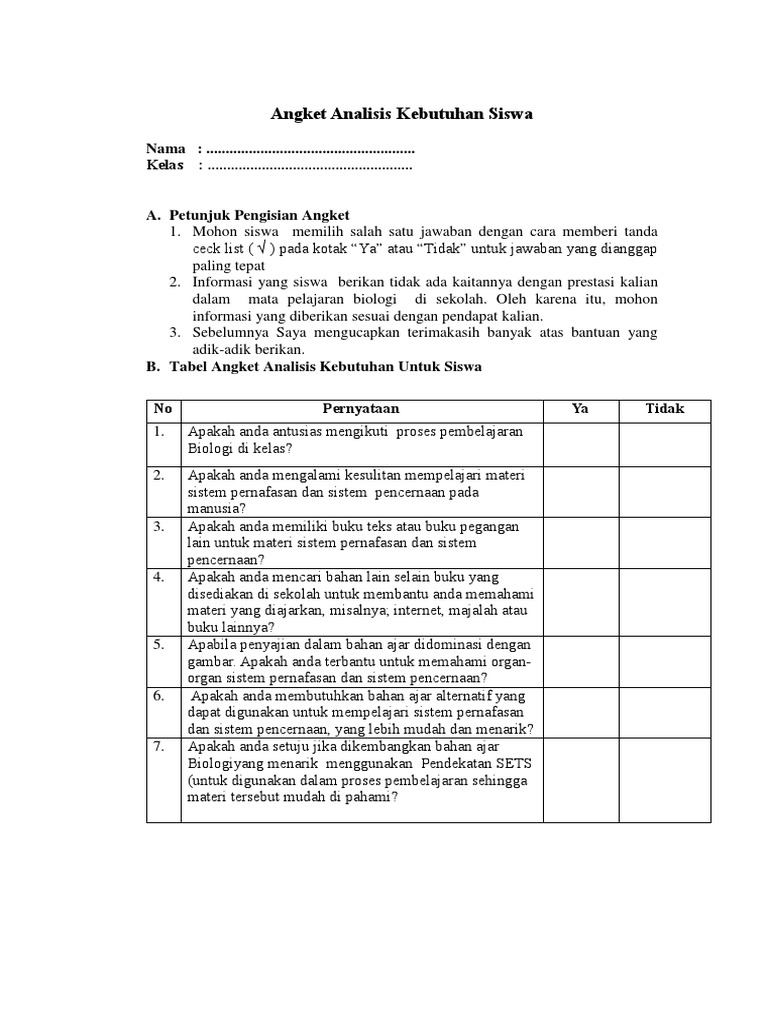 Angket Analisis Kebutuhan Siswa

Nama : ......................................................
Kelas : .....................................................

A. Petunjuk Pengisian Angket
1. Mohon siswa memilih salah satu jawaban dengan cara memberi tanda ceck list ( √ ) pada kotak “Ya” atau “Tidak” untuk jawaban yang dianggap paling tepat
2. Informasi yang siswa berikan tidak ada kaitannya dengan prestasi kalian dalam mata pelajaran biologi di sekolah. Oleh karena itu, mohon informasi yang diberikan sesuai dengan pendapat kalian.
3. Sebelumnya Saya mengucapkan terimakasih banyak atas bantuan yang adik-adik berikan.

B. Tabel Angket Analisis Kebutuhan Untuk Siswa

| No | Pernyataan | Ya | Tidak |
|---|---|---|---|
| 1. | Apakah anda antusias mengikuti proses pembelajaran Biologi di kelas? | | |
| 2. | Apakah anda mengalami kesulitan mempelajari materi sistem pernafasan dan sistem pencernaan pada manusia? | | |
| 3. | Apakah anda memiliki buku teks atau buku pegangan lain untuk materi sistem pernafasan dan sistem pencernaan? | | |
| 4. | Apakah anda mencari bahan lain selain buku yang disediakan di sekolah untuk membantu anda memahami materi yang diajarkan, misalnya; internet, majalah atau buku lainnya? | | |
| 5. | Apabila penyajian dalam bahan ajar didominasi dengan gambar. Apakah anda terbantu untuk memahami organ-organ sistem pernafasan dan sistem pencernaan? | | |
| 6. | Apakah anda membutuhkan bahan ajar alternatif yang dapat digunakan untuk mempelajari sistem pernafasan dan sistem pencernaan, yang lebih mudah dan menarik? | | |
| 7. | Apakah anda setuju jika dikembangkan bahan ajar Biologiyang menarik menggunakan Pendekatan SETS (untuk digunakan dalam proses pembelajaran sehingga materi tersebut mudah di pahami? | | |